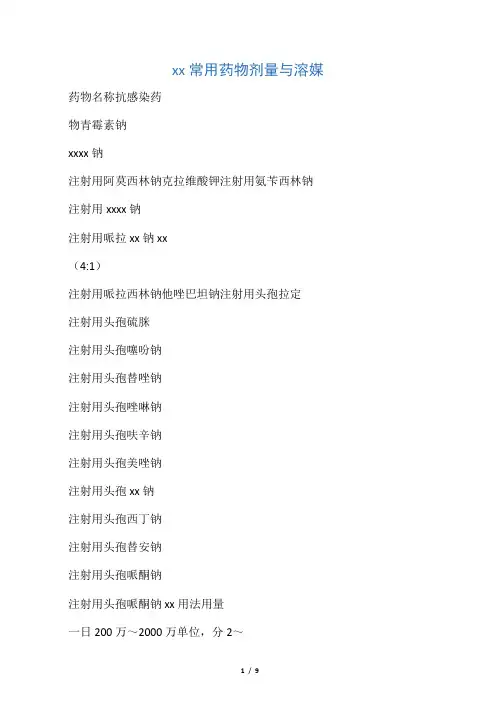 xx 常用药物剂量与溶媒

药物名称抗感染药

物青霉素钠

xxxx 钠

注射用阿莫西林钠克拉维酸钾注射用氨苄西林钠

注射用 xxxx 钠

注射用哌拉 xx 钠 xx

（4:1）

注射用哌拉西林钠他唑巴坦钠注射用头孢拉定

注射用头孢硫脒

注射用头孢噻吩钠

注射用头孢替唑钠

注射用头孢唑啉钠

注射用头孢呋辛钠

注射用头孢美唑钠

注射用头孢 xx 钠

注射用头孢西丁钠

注射用头孢替安钠

注射用头孢哌酮钠

注射用头孢哌酮钠 xx 用法用量

一日 200 万～2000 万单位，分 2～

1 / 9